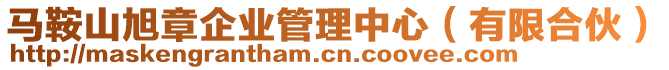 马鞍山旭章企业管理中心（有限合伙）
http://maskengrantham.cn.coovee.com